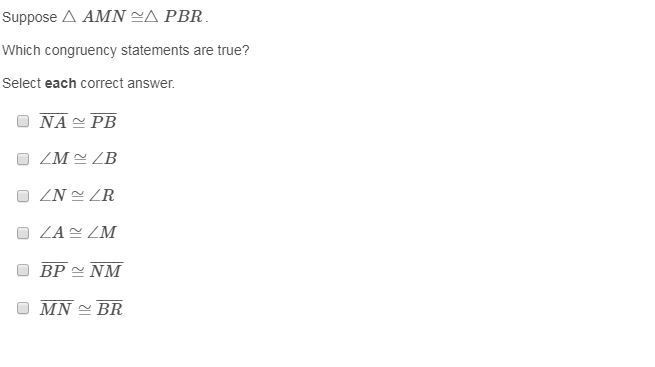 Suppose $\triangle AMN \cong \triangle PBR$.

Which congruency statements are true?

Select **each** correct answer.

$\overline{NA} \cong \overline{PB}$

$\angle M \cong \angle B$

$\angle N \cong \angle R$

$\angle A \cong \angle M$

$\overline{BP} \cong \overline{NM}$

$\overline{MN} \cong \overline{BR}$